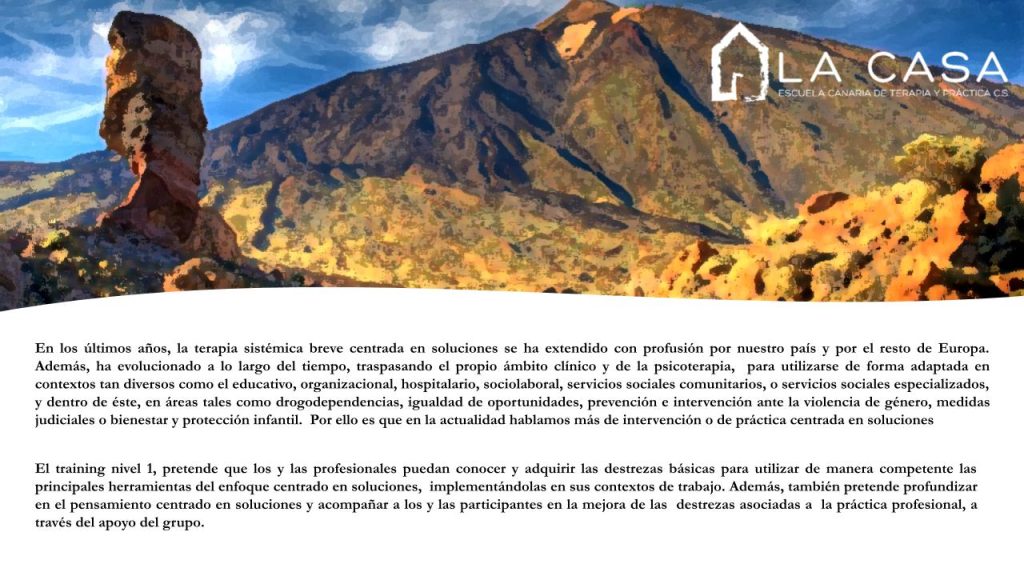 LA CASA
ESCUELA CANARIA DE TERAPIA Y PRÁCTICA C.S.

En los últimos años, la terapia sistémica breve centrada en soluciones se ha extendido con profusión por nuestro país y por el resto de Europa. Además, ha evolucionado a lo largo del tiempo, traspasando el propio ámbito clínico y de la psicoterapia, para utilizarse de forma adaptada en contextos tan diversos como el educativo, organizacional, hospitalario, sociolaboral, servicios sociales comunitarios, o servicios sociales especializados, y dentro de éste, en áreas tales como drogodependencias, igualdad de oportunidades, prevención e intervención ante la violencia de género, medidas judiciales o bienestar y protección infantil. Por ello es que en la actualidad hablamos más de intervención o de práctica centrada en soluciones

El training nivel 1, pretende que los y las profesionales puedan conocer y adquirir las destrezas básicas para utilizar de manera competente las principales herramientas del enfoque centrado en soluciones, implementándolas en sus contextos de trabajo. Además, también pretende profundizar en el pensamiento centrado en soluciones y acompañar a los y las participantes en la mejora de las destrezas asociadas a la práctica profesional, a través del apoyo del grupo.